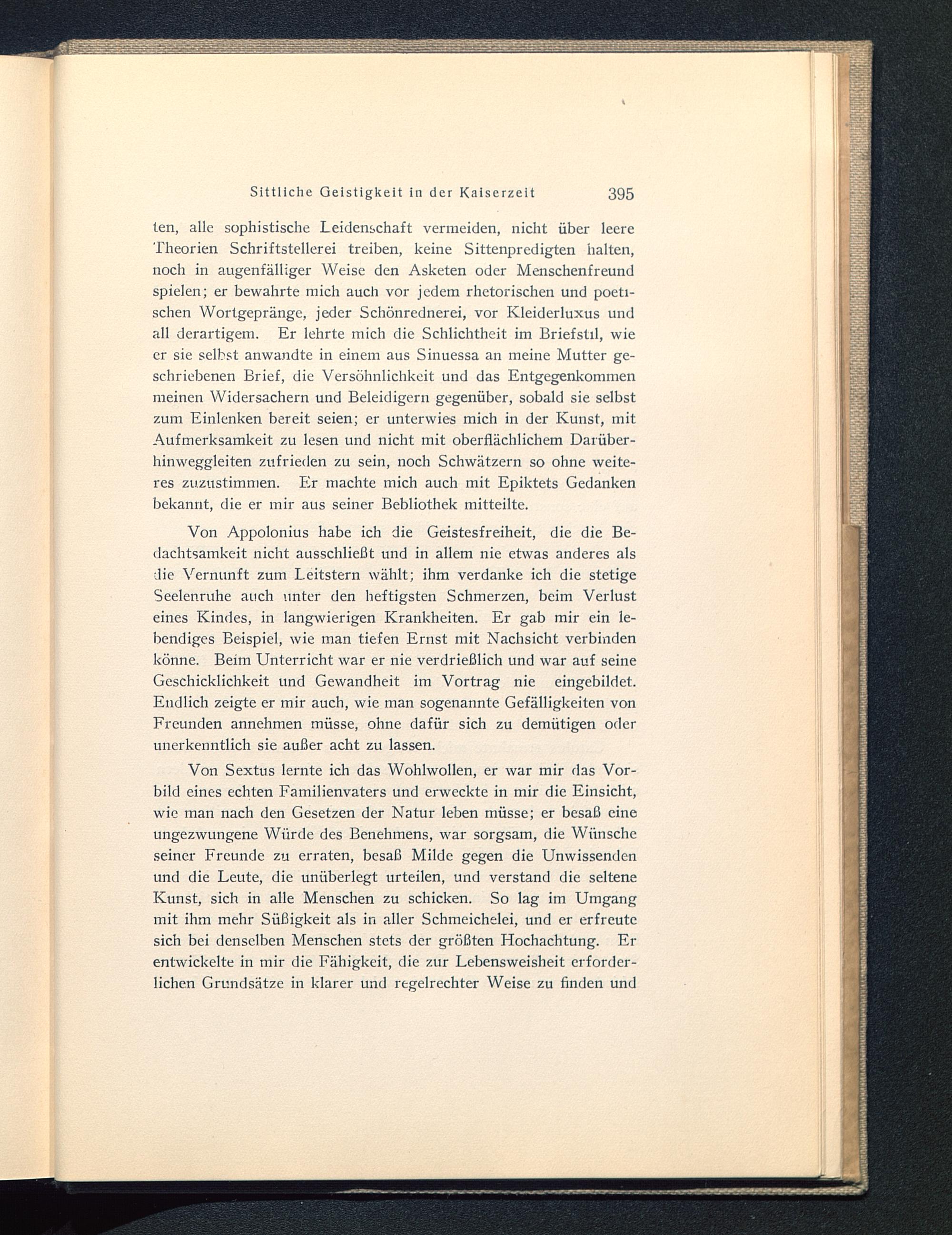 Sittliche Geistigkeit in der Kaiserzeit 395

ten, alle sophistische Leidenschaft vermeiden, nicht über leere Theorien Schriftstellerei treiben, keine Sittenpredigten halten, noch in augenfälliger Weise den Asketen oder Menschenfreund spielen; er bewahrte mich auch vor jedem rhetorischen und poetischen Wortgepränge, jeder Schönrednerei, vor Kleiderluxus und all derartigem. Er lehrte mich die Schlichtheit im Briefstil, wie er sie selbst anwandte in einem aus Sinuessa an meine Mutter geschriebenen Brief, die Versöhnlichkeit und das Entgegenkommen meinen Widersachern und Beleidigern gegenüber, sobald sie selbst zum Einlenken bereit seien; er unterwies mich in der Kunst, mit Aufmerksamkeit zu lesen und nicht mit oberflächlichem Darüberhinweggleiten zufrieden zu sein, noch Schwätzern so ohne weiteres zuzustimmen. Er machte mich auch mit Epiktets Gedanken bekannt, die er mir aus seiner Bebliothek mitteilte.

Von Appolonius habe ich die Geistesfreiheit, die die Bedachtsamkeit nicht ausschließt und in allem nie etwas anderes als die Vernunft zum Leitstern wählt; ihm verdanke ich die stetige Seelenruhe auch unter den heftigsten Schmerzen, beim Verlust eines Kindes, in langwierigen Krankheiten. Er gab mir ein lebendiges Beispiel, wie man tiefen Ernst mit Nachsicht verbinden könne. Beim Unterricht war er nie verdrießlich und war auf seine Geschicklichkeit und Gewandheit im Vortrag nie eingebildet. Endlich zeigte er mir auch, wie man sogenannte Gefälligkeiten von Freunden annehmen müsse, ohne dafür sich zu demütigen oder unerkenntlich sie außer acht zu lassen.

Von Sextus lernte ich das Wohlwollen, er war mir das Vorbild eines echten Familienvaters und erweckte in mir die Einsicht, wie man nach den Gesetzen der Natur leben müsse; er besaß eine ungezwungene Würde des Benehmens, war sorgsam, die Wünsche seiner Freunde zu erraten, besaß Milde gegen die Unwissenden und die Leute, die unüberlegt urteilen, und verstand die seltene Kunst, sich in alle Menschen zu schicken. So lag im Umgang mit ihm mehr Süßigkeit als in aller Schmeichelei, und er erfreute sich bei denselben Menschen stets der größten Hochachtung. Er entwickelte in mir die Fähigkeit, die zur Lebensweisheit erforderlichen Grundsätze in klarer und regelrechter Weise zu finden und